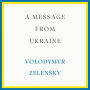 A MESSAGE
FROM
UKRAINE

VOLODYMYR
ZELENSKY